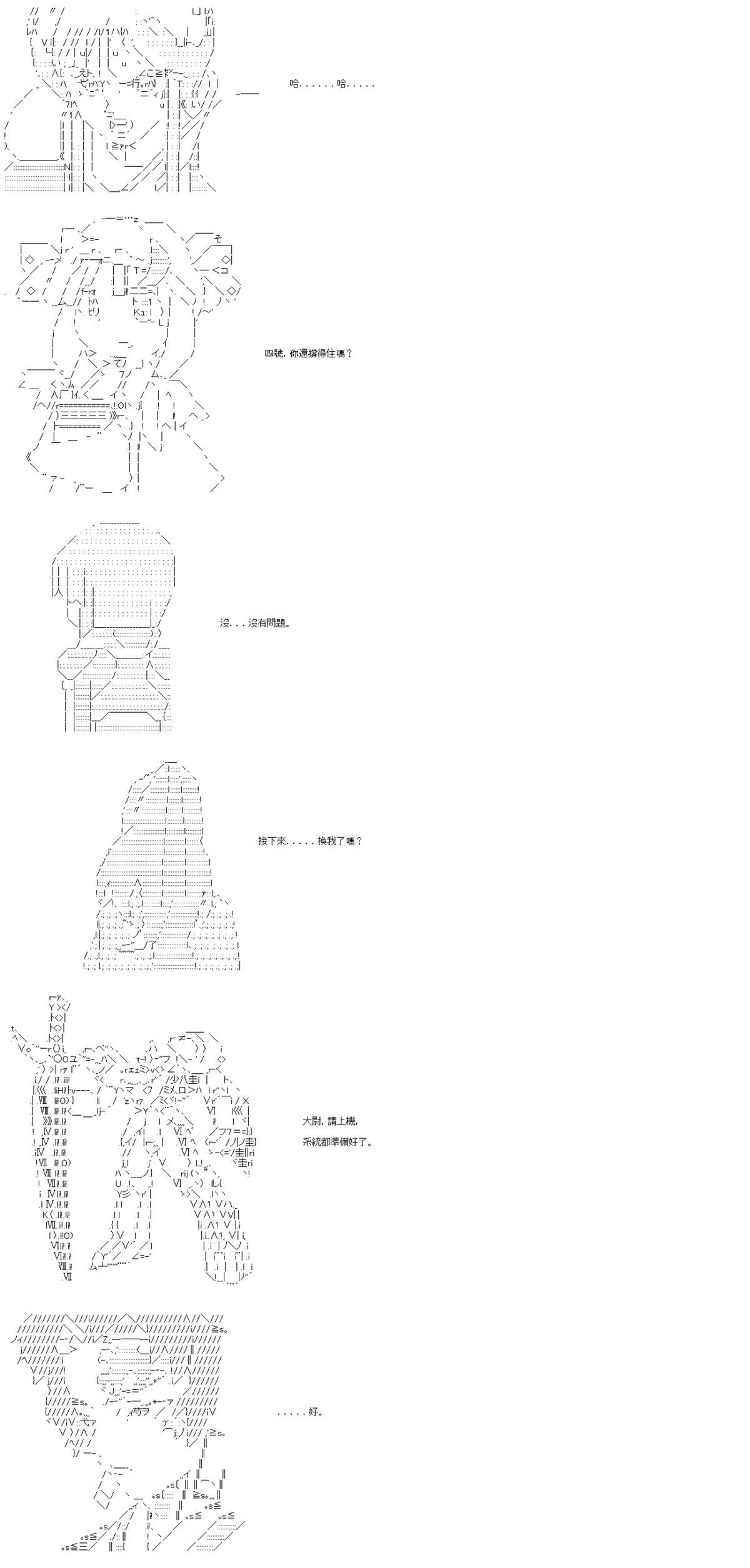 哈......哈.....

四號，你還撐得住嗎？

沒...沒有問題。

接下來.....換我了嗎？

大尉，請上機，

系統都準備好了。

.....好。